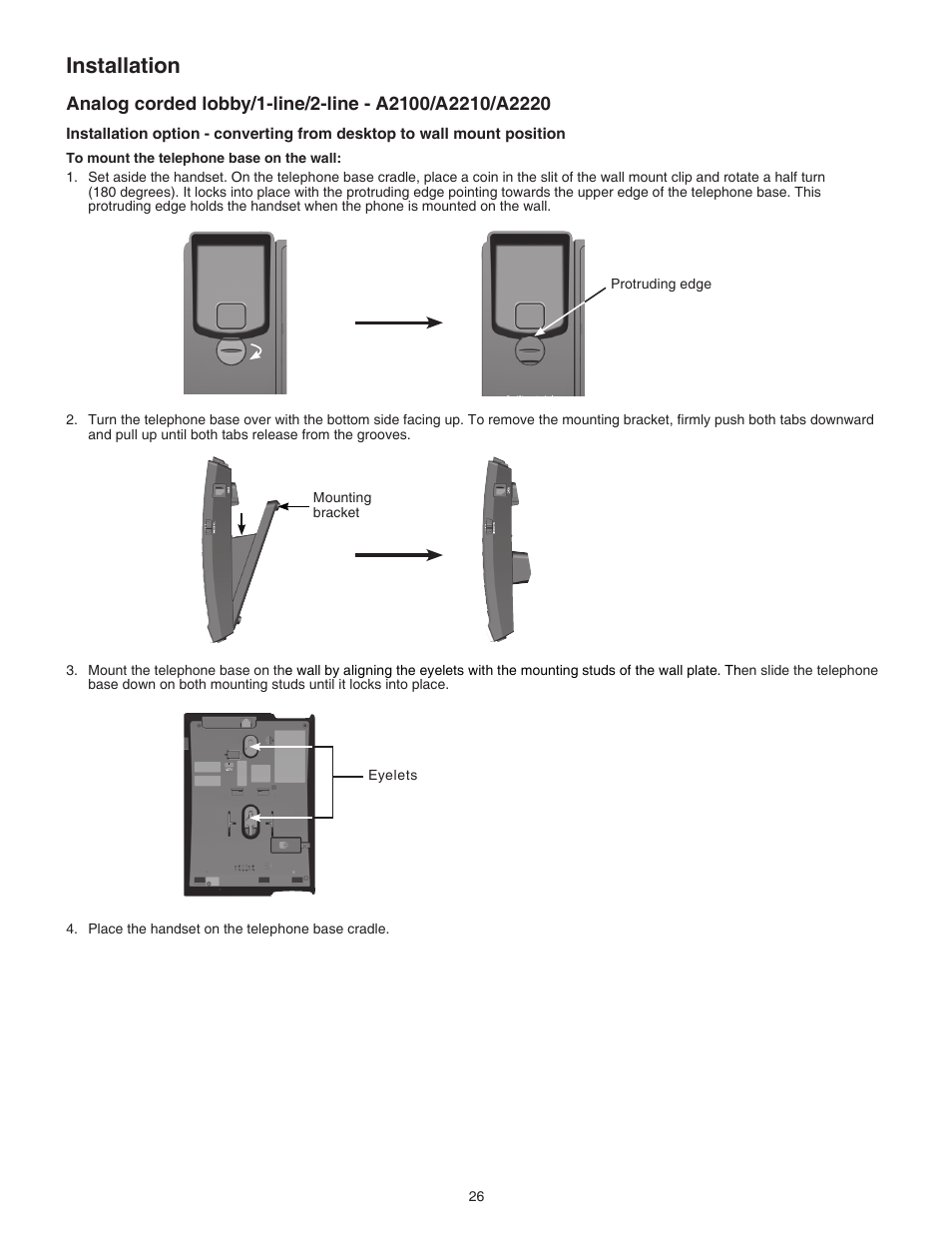 Installation

Analog corded lobby/1-line/2-line - A2100/A2210/A2220

Installation option - converting from desktop to wall mount position

To mount the telephone base on the wall:

1. Set aside the handset. On the telephone base cradle, place a coin in the slit of the wall mount clip and rotate a half turn (180 degrees). It locks into place with the protruding edge pointing towards the upper edge of the telephone base. This protruding edge holds the handset when the phone is mounted on the wall.

Protruding edge

2. Turn the telephone base over with the bottom side facing up. To remove the mounting bracket, firmly push both tabs downward and pull up until both tabs release from the grooves.

Mounting bracket

3. Mount the telephone base on the wall by aligning the eyelets with the mounting studs of the wall plate. Then slide the telephone base down on both mounting studs until it locks into place.

Eyelets

4. Place the handset on the telephone base cradle.

26